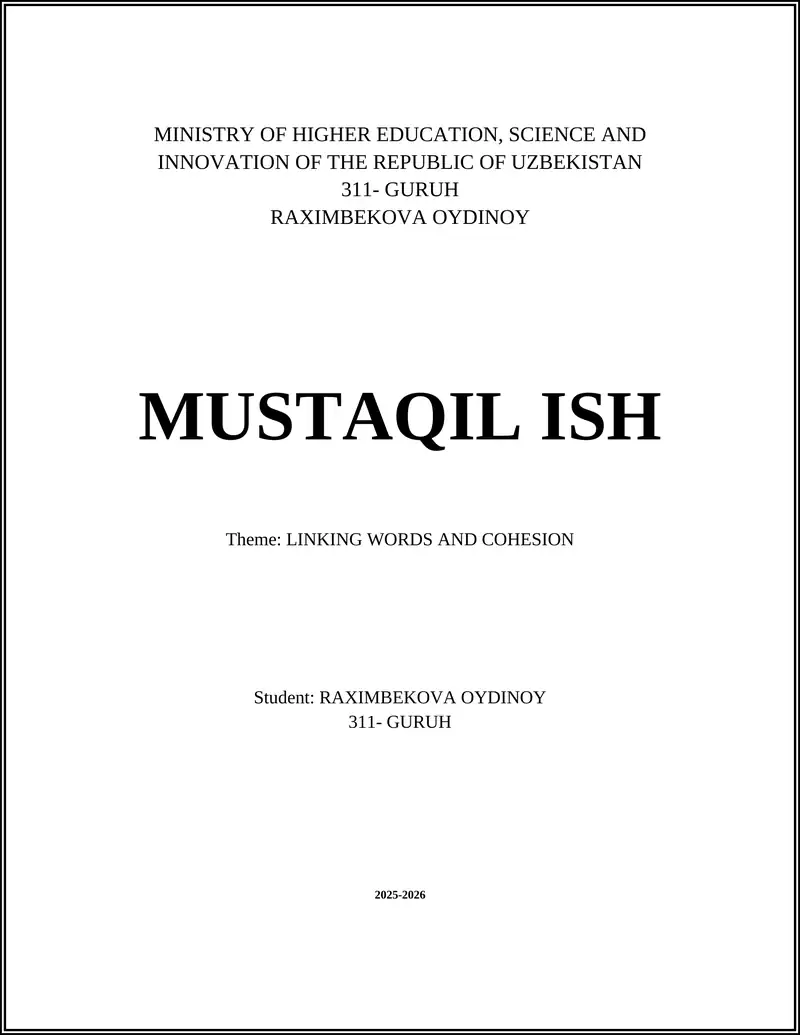 MINISTRY OF HIGHER EDUCATION, SCIENCE AND INNOVATION OF THE REPUBLIC OF UZBEKISTAN
311- GURUH
RAXIMBEKOVA OYDINOY

MUSTAQIL ISH

Theme: LINKING WORDS AND COHESION

Student: RAXIMBEKOVA OYDINOY
311- GURUH

2025-2026